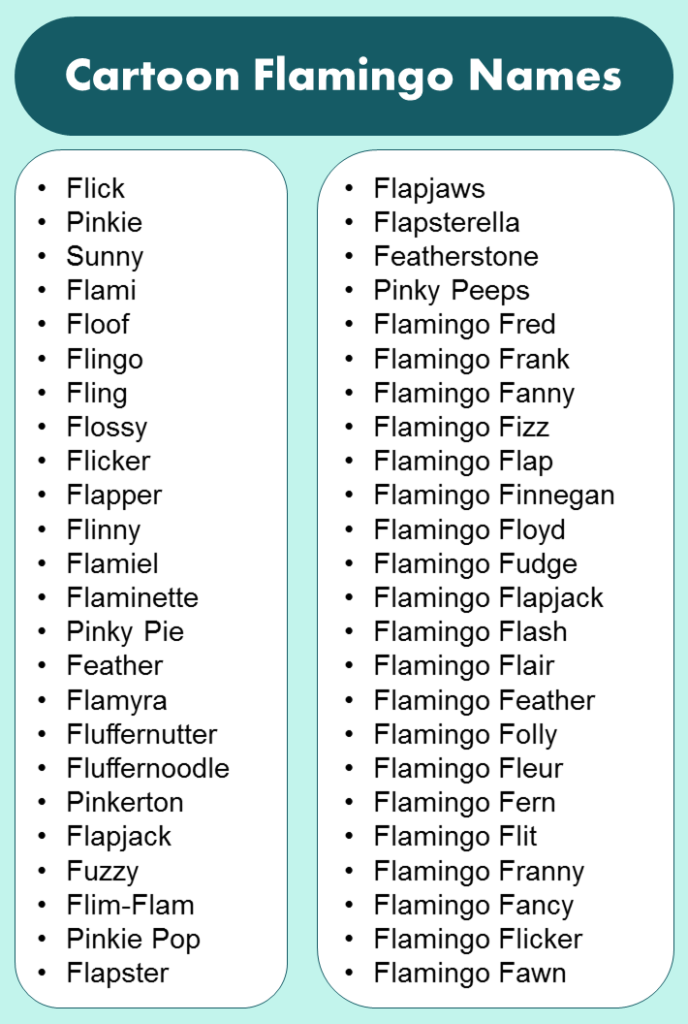 Cartoon Flamingo Names

- Flick
- Pinkie
- Sunny
- Flami
- Floof
- Flingo
- Fling
- Flossy
- Flicker
- Flapper
- Flinny
- Flamiel
- Flaminette
- Pinky Pie
- Feather
- Flamyra
- Fluffernutter
- Fluffernoodle
- Pinkerton
- Flapjack
- Fuzzy
- Flim-Flam
- Pinkie Pop
- Flapster

- Flapjaws
- Flapsterella
- Featherstone
- Pinky Peeps
- Flamingo Fred
- Flamingo Frank
- Flamingo Fanny
- Flamingo Fizz
- Flamingo Flap
- Flamingo Finnegan
- Flamingo Floyd
- Flamingo Fudge
- Flamingo Flapjack
- Flamingo Flash
- Flamingo Flair
- Flamingo Feather
- Flamingo Folly
- Flamingo Fleur
- Flamingo Fern
- Flamingo Flit
- Flamingo Franny
- Flamingo Fancy
- Flamingo Flicker
- Flamingo Fawn